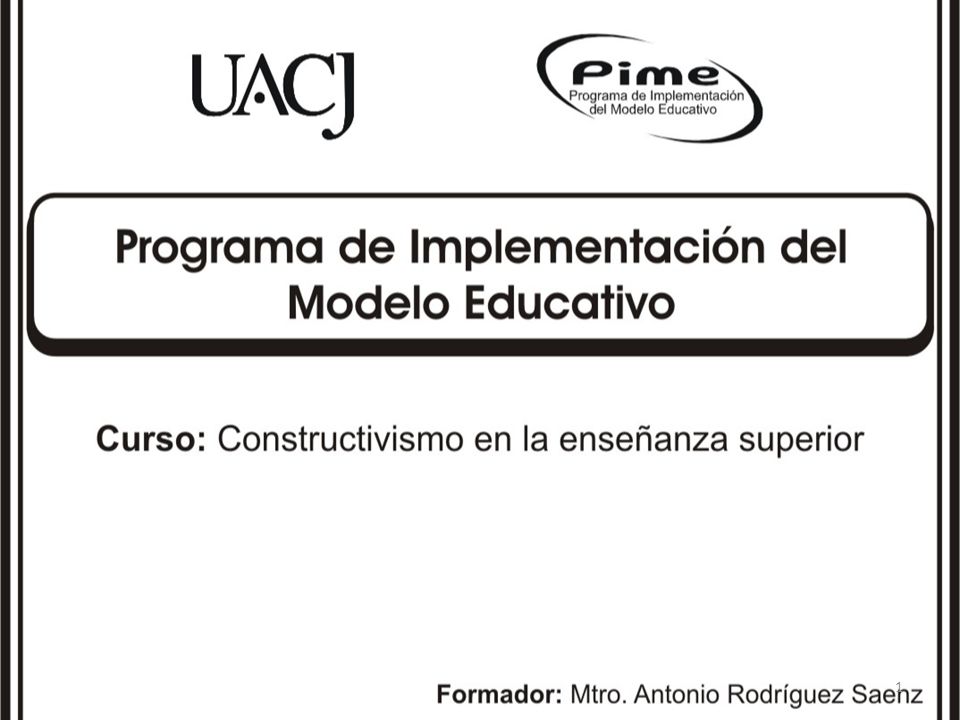 UACJ

Pime
Programa de Implementación del Modelo Educativo

Programa de Implementación del Modelo Educativo

Curso: Constructivismo en la enseñanza superior

Formador: Mtro. Antonio Rodríguez Saenz

1